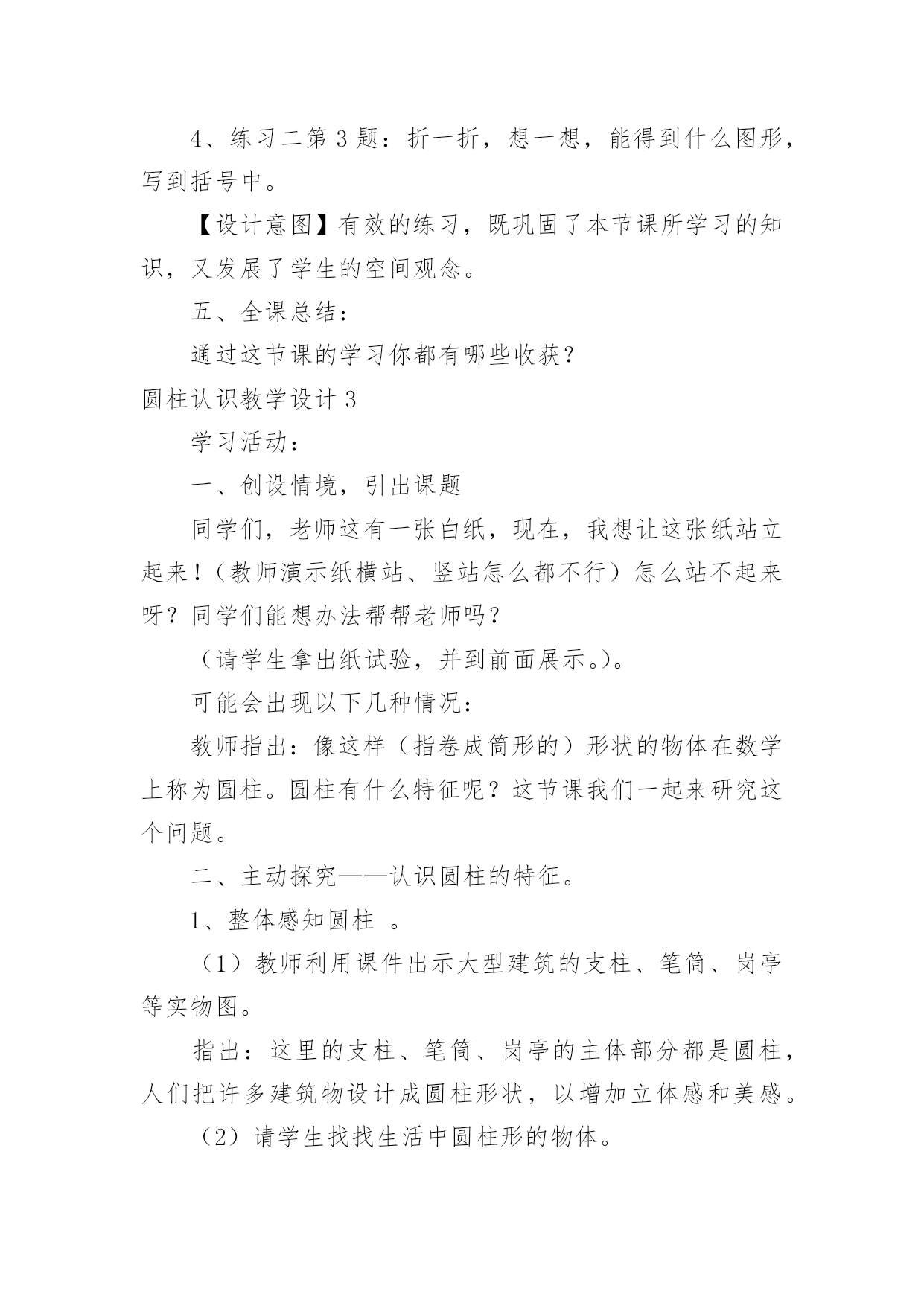 4、练习二第3题：折一折，想一想，能得到什么图形，写到括号中。

【设计意图】有效的练习，既巩固了本节课所学习的知识，又发展了学生的空间观念。

五、全课总结：

通过这节课的学习你都有哪些收获？

圆柱认识教学设计3

学习活动：

一、创设情境，引出课题

同学们，老师这有一张白纸，现在，我想让这张纸站立起来！（教师演示纸横站、竖站怎么都不行）怎么站不起来呀？同学们能想办法帮帮老师吗？

（请学生拿出纸试验，并到前面展示。）。

可能会出现以下几种情况：

教师指出：像这样（指卷成筒形的）形状的物体在数学上称为圆柱。圆柱有什么特征呢？这节课我们一起来研究这个问题。

二、主动探究——认识圆柱的特征。

1、整体感知圆柱 。

（1）教师利用课件出示大型建筑的支柱、笔筒、岗亭等实物图。

指出：这里的支柱、笔筒、岗亭的主体部分都是圆柱，人们把许多建筑物设计成圆柱形状，以增加立体感和美感。

（2）请学生找找生活中圆柱形的物体。